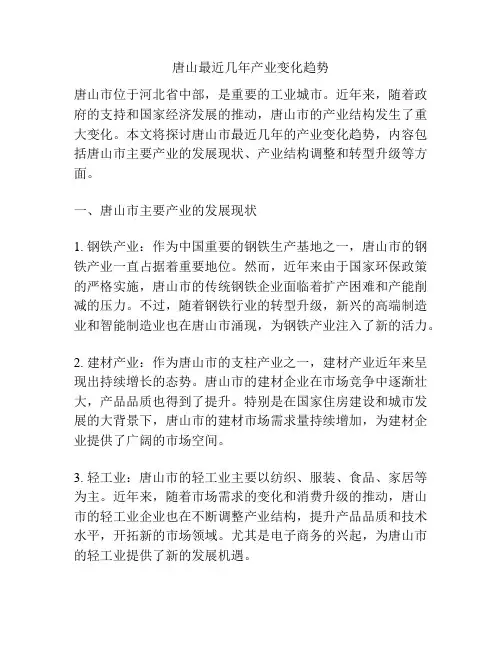 唐山最近几年产业变化趋势

唐山市位于河北省中部，是重要的工业城市。近年来，随着政府的支持和国家经济发展的推动，唐山市的产业结构发生了重大变化。本文将探讨唐山市最近几年的产业变化趋势，内容包括唐山市主要产业的发展现状、产业结构调整和转型升级等方面。

一、唐山市主要产业的发展现状

1. 钢铁产业：作为中国重要的钢铁生产基地之一，唐山市的钢铁产业一直占据着重要地位。然而，近年来由于国家环保政策的严格实施，唐山市的传统钢铁企业面临着扩产困难和产能削减的压力。不过，随着钢铁行业的转型升级，新兴的高端制造业和智能制造业也在唐山市涌现，为钢铁产业注入了新的活力。

2. 建材产业：作为唐山市的支柱产业之一，建材产业近年来呈现出持续增长的态势。唐山市的建材企业在市场竞争中逐渐壮大，产品品质也得到了提升。特别是在国家住房建设和城市发展的大背景下，唐山市的建材市场需求量持续增加，为建材企业提供了广阔的市场空间。

3. 轻工业：唐山市的轻工业主要以纺织、服装、食品、家居等为主。近年来，随着市场需求的变化和消费升级的推动，唐山市的轻工业企业也在不断调整产业结构，提升产品品质和技术水平，开拓新的市场领域。尤其是电子商务的兴起，为唐山市的轻工业提供了新的发展机遇。